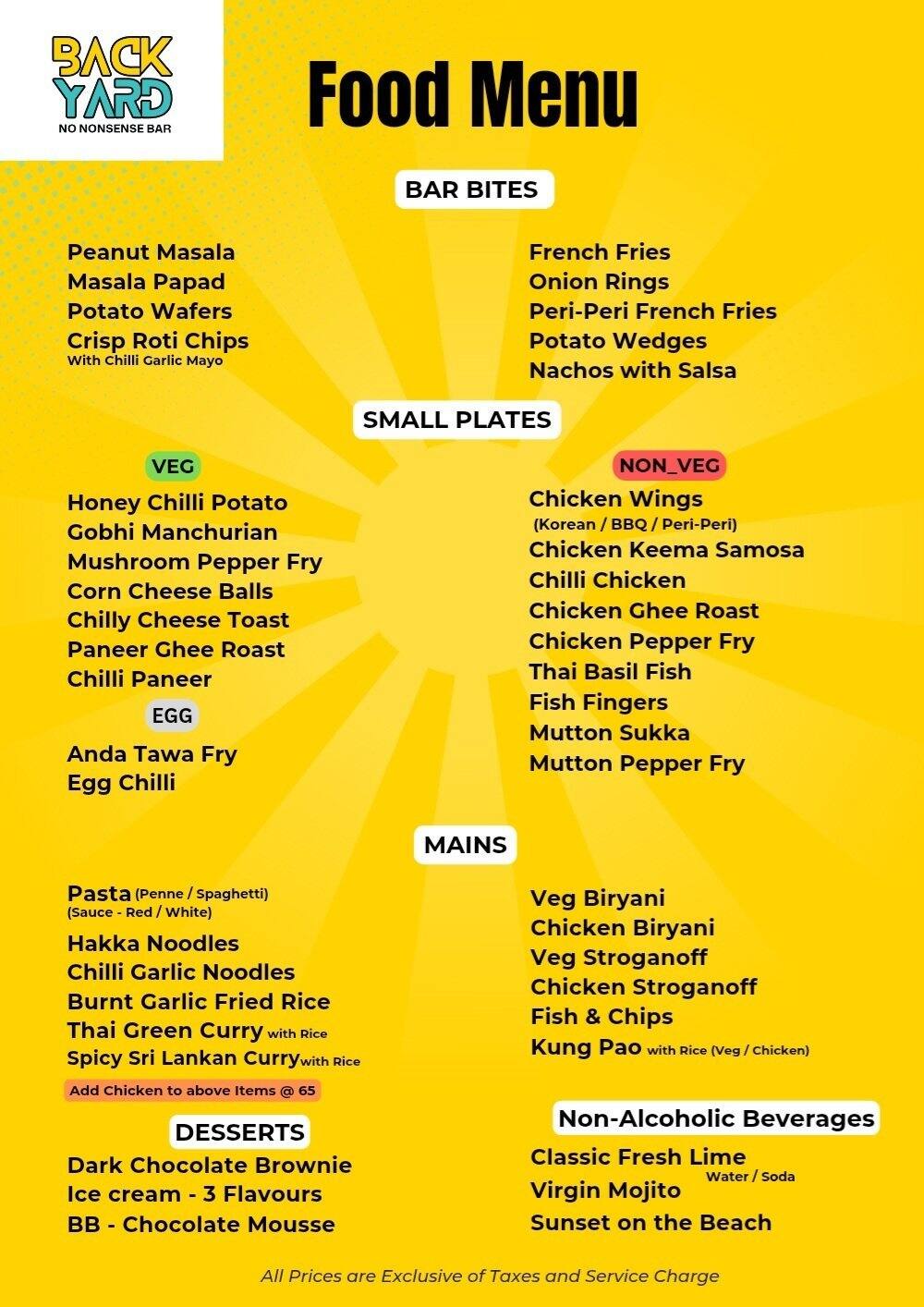 BACK YARD
NO NONSENSE BAR

Food Menu

BAR BITES

Peanut Masala
Masala Papad
Potato Wafers
Crisp Roti Chips
With Chilli Garlic Mayo

French Fries
Onion Rings
Peri-Peri French Fries
Potato Wedges
Nachos with Salsa

SMALL PLATES

VEG

Honey Chilli Potato
Gobhi Manchurian
Mushroom Pepper Fry
Corn Cheese Balls
Chilly Cheese Toast
Paneer Ghee Roast
Chilli Paneer

EGG

Anda Tawa Fry
Egg Chilli

NON_VEG

Chicken Wings
(Korean / BBQ / Peri-Peri)
Chicken Keema Samosa
Chilli Chicken
Chicken Ghee Roast
Chicken Pepper Fry
Thai Basil Fish
Fish Fingers
Mutton Sukka
Mutton Pepper Fry

MAINS

Pasta (Penne / Spaghetti)
(Sauce - Red / White)
Hakka Noodles
Chilli Garlic Noodles
Burnt Garlic Fried Rice
Thai Green Curry with Rice
Spicy Sri Lankan Curry with Rice
Add Chicken to above Items @ 65

Veg Biryani
Chicken Biryani
Veg Stroganoff
Chicken Stroganoff
Fish & Chips
Kung Pao with Rice (Veg / Chicken)

DESSERTS

Dark Chocolate Brownie
Ice cream - 3 Flavours
BB - Chocolate Mousse

Non-Alcoholic Beverages

Classic Fresh Lime
Water / Soda
Virgin Mojito
Sunset on the Beach

All Prices are Exclusive of Taxes and Service Charge